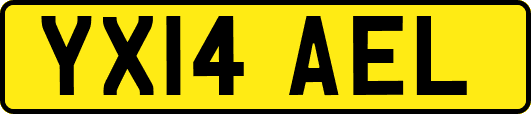 YX14 AEL